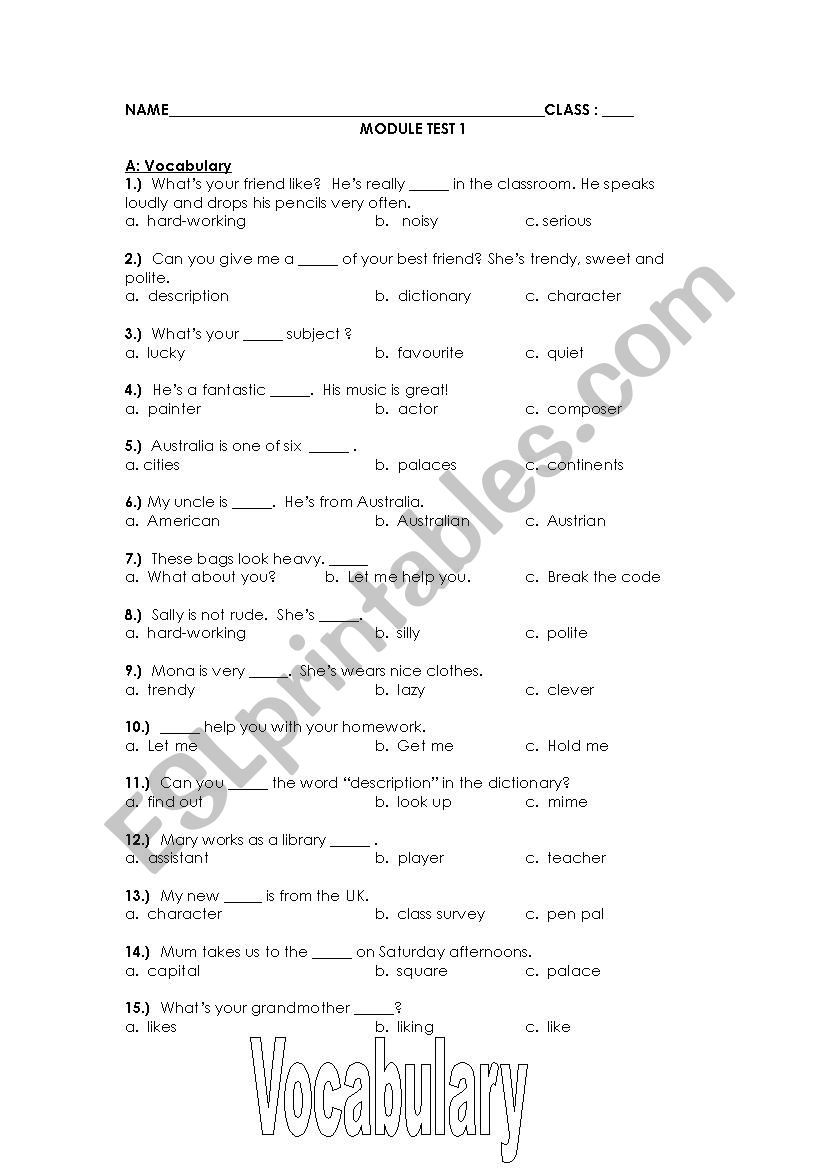 NAME_______________________________________________CLASS : ____

MODULE TEST 1

A: Vocabulary

1.) What's your friend like? He's really _____ in the classroom. He speaks loudly and drops his pencils very often.
a. hard-working b. noisy c. serious

2.) Can you give me a _____ of your best friend? She's trendy, sweet and polite.
a. description b. dictionary c. character

3.) What's your _____ subject ?
a. lucky b. favourite c. quiet

4.) He's a fantastic _____. His music is great!
a. painter b. actor c. composer

5.) Australia is one of six _____ .
a. cities b. palaces c. continents

6.) My uncle is _____. He's from Australia.
a. American b. Australian c. Austrian

7.) These bags look heavy. _____
a. What about you? b. Let me help you. c. Break the code

8.) Sally is not rude. She's _____.
a. hard-working b. silly c. polite

9.) Mona is very _____. She's wears nice clothes.
a. trendy b. lazy c. clever

10.) _____ help you with your homework.
a. Let me b. Get me c. Hold me

11.) Can you _____ the word "description" in the dictionary?
a. find out b. look up c. mime

12.) Mary works as a library _____ .
a. assistant b. player c. teacher

13.) My new _____ is from the UK.
a. character b. class survey c. pen pal

14.) Mum takes us to the _____ on Saturday afternoons.
a. capital b. square c. palace

15.) What's your grandmother _____?
a. likes b. liking c. like

Vocabulary

ESLprintables.com